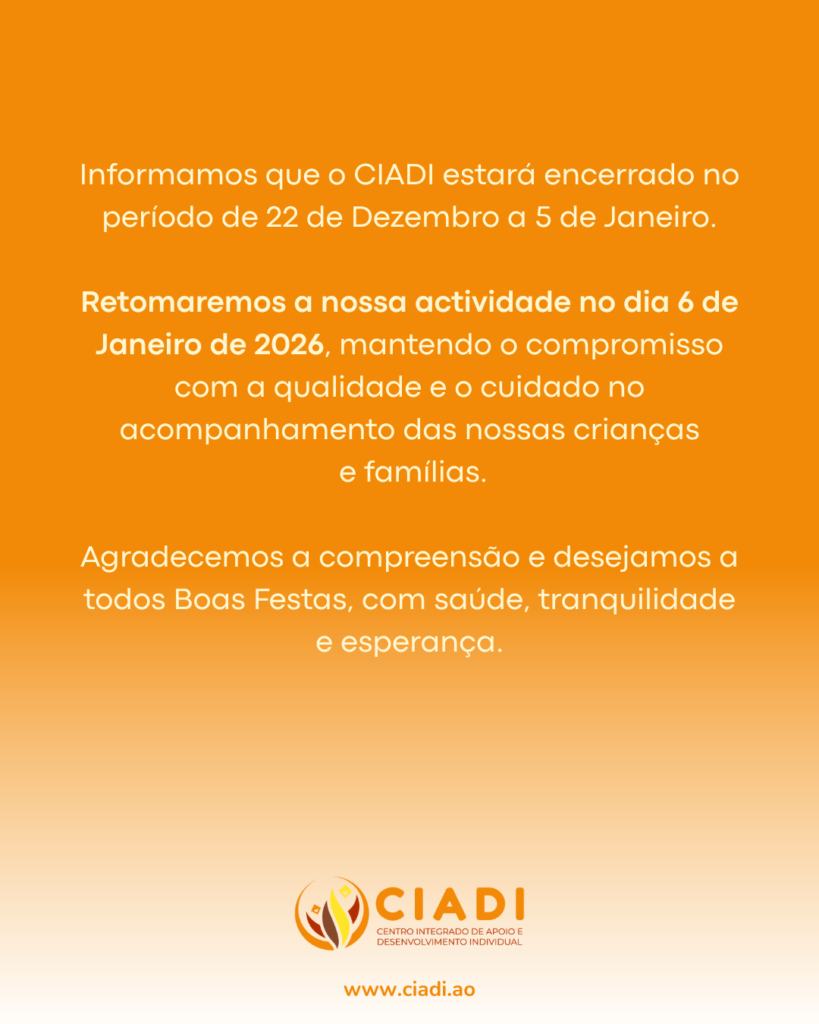 Informamos que o CIADI estará encerrado no período de 22 de Dezembro a 5 de Janeiro.

Retomaremos a nossa actividade no dia 6 de Janeiro de 2026, mantendo o compromisso com a qualidade e o cuidado no acompanhamento das nossas crianças e famílias.

Agradecemos a compreensão e desejamos a todos Boas Festas, com saúde, tranquilidade e esperança.

CIADI
CENTRO INTEGRADO DE APOIO E DESENVOLVIMENTO INDIVIDUAL

www.ciadi.ao